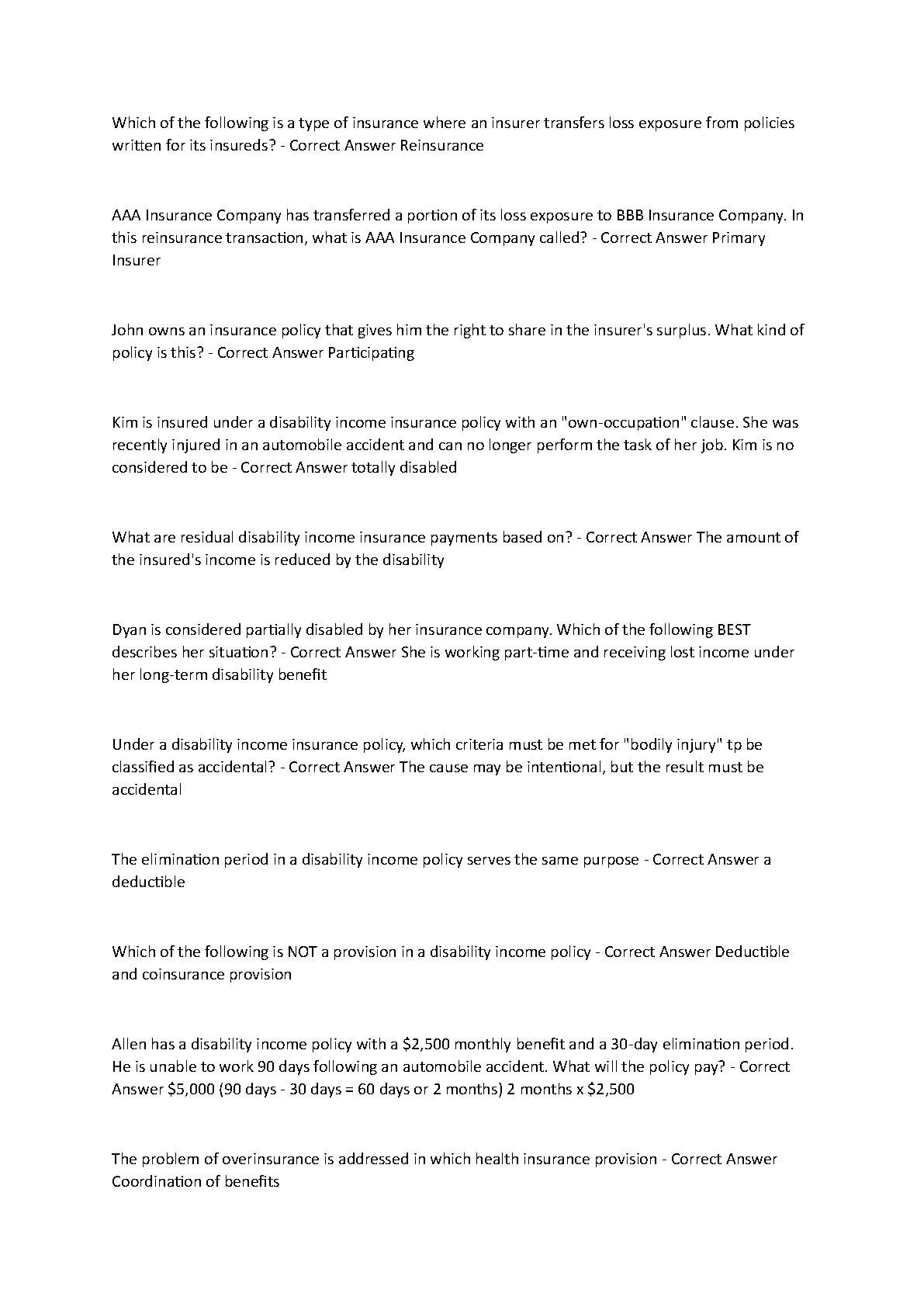 Which of the following is a type of insurance where an insurer transfers loss exposure from policies written for its insureds? - Correct Answer Reinsurance

AAA Insurance Company has transferred a portion of its loss exposure to BBB Insurance Company. In this reinsurance transaction, what is AAA Insurance Company called? - Correct Answer Primary Insurer

John owns an insurance policy that gives him the right to share in the insurer's surplus. What kind of policy is this? - Correct Answer Participating

Kim is insured under a disability income insurance policy with an "own-occupation" clause. She was recently injured in an automobile accident and can no longer perform the task of her job. Kim is no considered to be - Correct Answer totally disabled

What are residual disability income insurance payments based on? - Correct Answer The amount of the insured's income is reduced by the disability

Dyan is considered partially disabled by her insurance company. Which of the following BEST describes her situation? - Correct Answer She is working part-time and receiving lost income under her long-term disability benefit

Under a disability income insurance policy, which criteria must be met for "bodily injury" tp be classified as accidental? - Correct Answer The cause may be intentional, but the result must be accidental

The elimination period in a disability income policy serves the same purpose - Correct Answer a deductible

Which of the following is NOT a provision in a disability income policy - Correct Answer Deductible and coinsurance provision

Allen has a disability income policy with a \$2,500 monthly benefit and a 30-day elimination period. He is unable to work 90 days following an automobile accident. What will the policy pay? - Correct Answer \$5,000 (90 days - 30 days = 60 days or 2 months) 2 months x \$2,500

The problem of overinsurance is addressed in which health insurance provision - Correct Answer Coordination of benefits